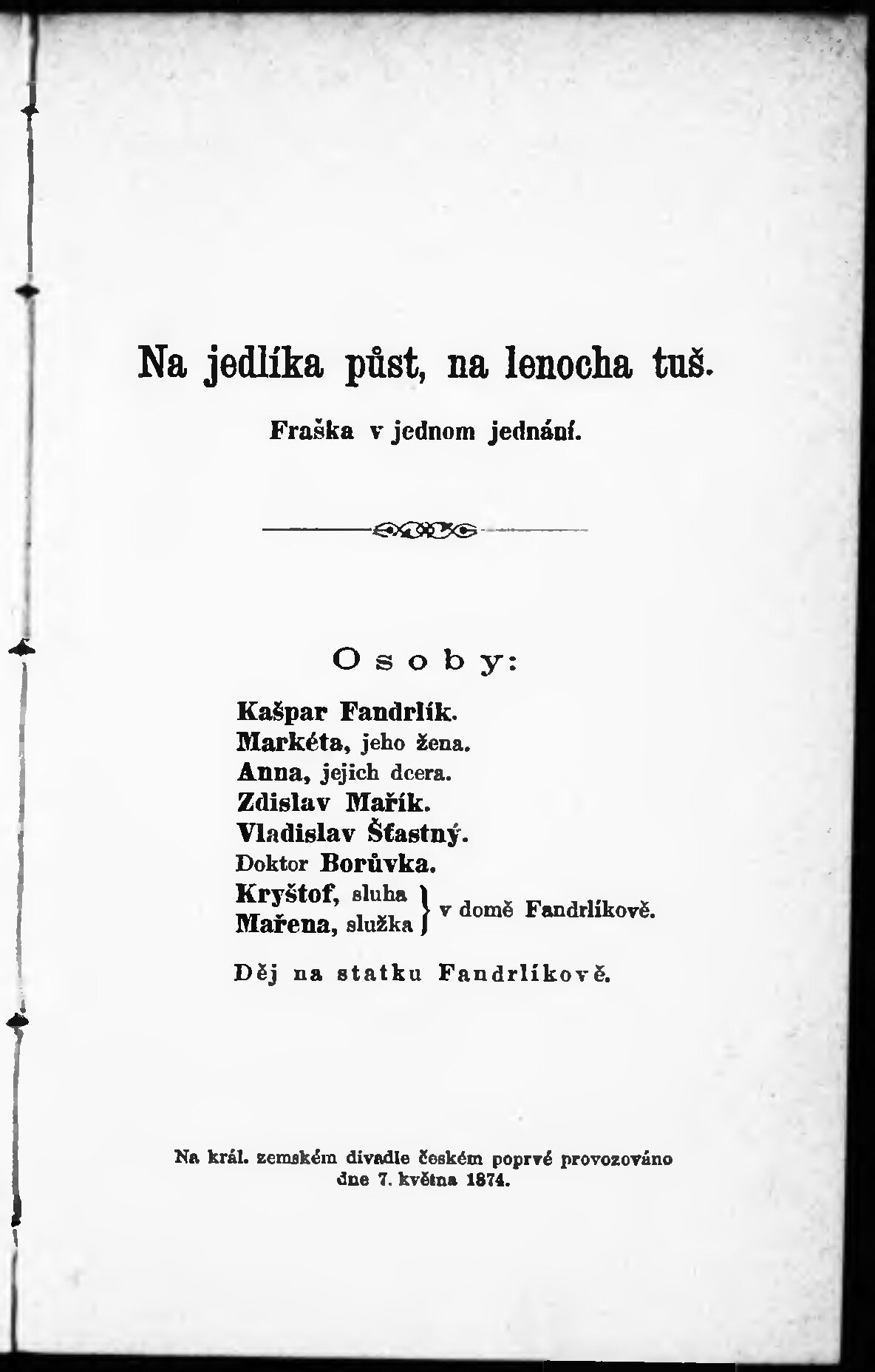 Na jedlíka půst, na lenocha tuš.

Fraška v jednom jednání.

Osoby:

Kašpar Fandrlík.
Markéta, jeho žena.
Anna, jejich dcera.
Zdislav Mařík.
Vladislav Šťastný.
Doktor Borůvka.
Kryštof, sluha
Mařena, služka
v domě Fandrlíkově.

Děj na statku Fandrlíkově.

Na král. zemském divadle českém poprvé provozováno dne 7. května 1874.